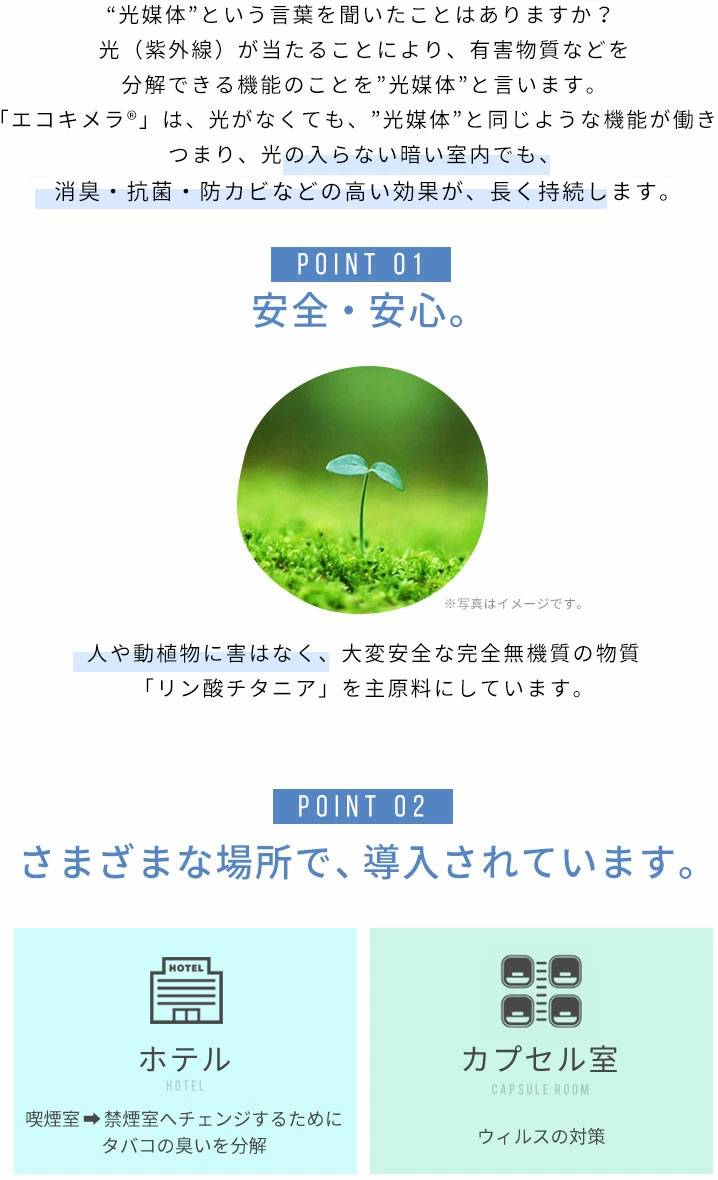 “光媒体”という言葉を聞いたことはありますか？
光（紫外線）が当たることにより、有害物質などを
分解できる機能のことを”光媒体”と言います。
「エコキメラ®」は、光がなくても、”光媒体”と同じような機能が働き
つまり、光の入らない暗い室内でも、
消臭・抗菌・防カビなどの高い効果が、長く持続します。

POINT 01
安全・安心。

※写真はイメージです。

人や動植物に害はなく、大変安全な完全無機質の物質
「リン酸チタニア」を主原料にしています。

POINT 02
さまざまな場所で、導入されています。

HOTEL
ホテル
HOTEL
喫煙室➡禁煙室へチェンジするために
タバコの臭いを分解

カプセル室
CAPSULE ROOM
ウィルスの対策